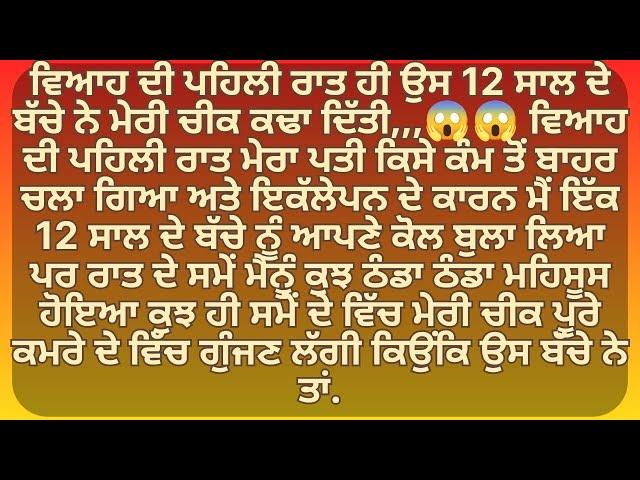 ਵਿਆਹ ਦੀ ਪਹਿਲੀ ਰਾਤ ਹੀ ਉਸ 12 ਸਾਲ ਦੇ ਬੱਚੇ ਨੇ ਮੇਰੀ ਚੀਕ ਕਢਾ ਦਿੱਤੀ,,,😱😱 ਵਿਆਹ ਦੀ ਪਹਿਲੀ ਰਾਤ ਮੇਰਾ ਪਤੀ ਕਿਸੇ ਕੰਮ ਤੋਂ ਬਾਹਰ ਚਲਾ ਗਿਆ ਅਤੇ ਇਕੱਲੇਪਨ ਦੇ ਕਾਰਨ ਮੈਂ ਇੱਕ 12 ਸਾਲ ਦੇ ਬੱਚੇ ਨੂੰ ਆਪਣੇ ਕੋਲ ਬੁਲਾ ਲਿਆ ਪਰ ਰਾਤ ਦੇ ਸਮੇਂ ਮੈਨੂੰ ਕੁਝ ਠੰਡਾ ਠੰਡਾ ਮਹਿਸੂਸ ਹੋਇਆ ਕੁਝ ਹੀ ਸਮੇਂ ਦੇ ਵਿੱਚ ਮੇਰੀ ਚੀਕ ਪੂਰੇ ਕਮਰੇ ਦੇ ਵਿੱਚ ਗੂੰਜਣ ਲੱਗੀ ਕਿਉਂਕਿ ਉਸ ਬੱਚੇ ਨੇ ਤਾਂ.